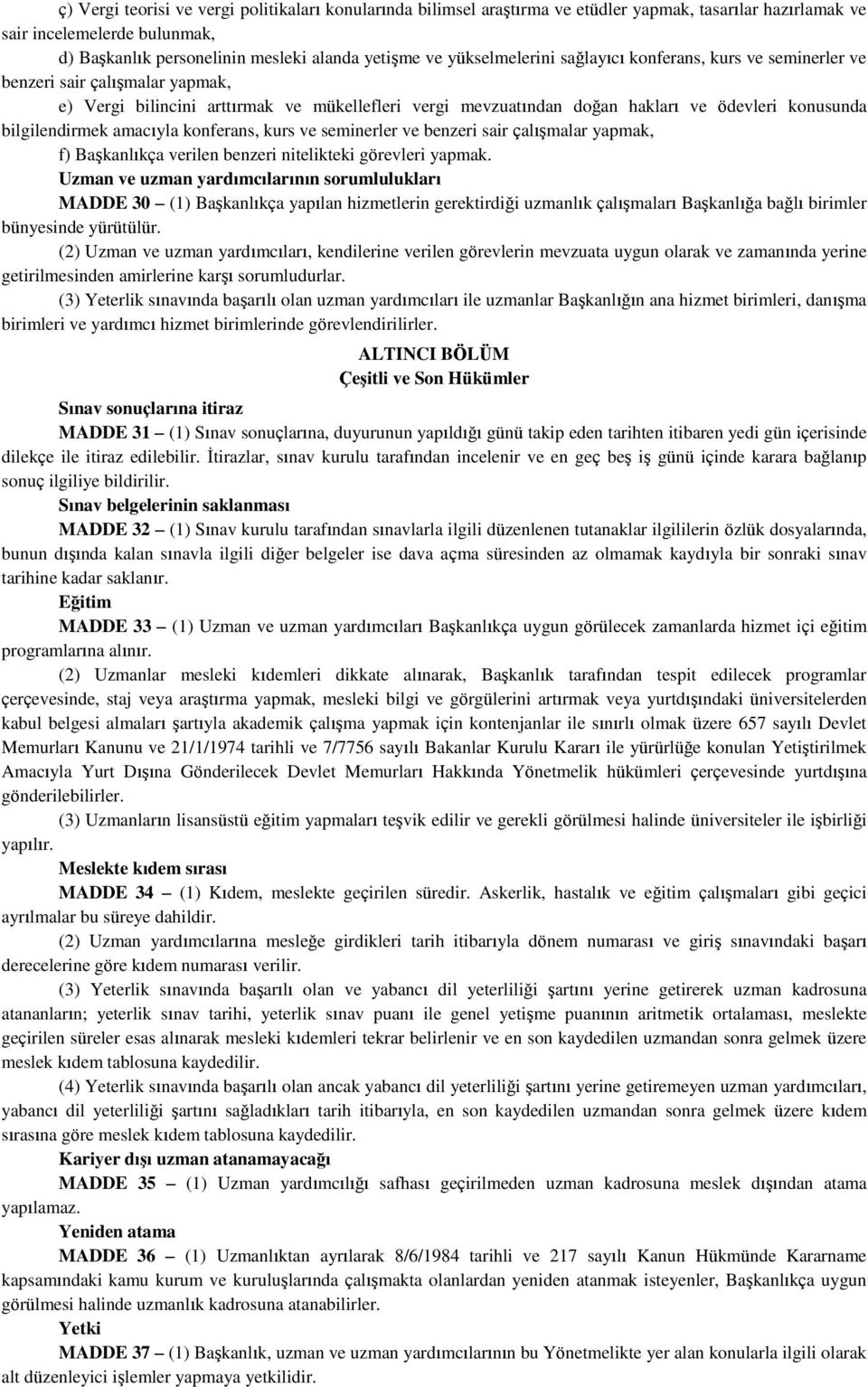 ç) Vergi teorisi ve vergi politikaları konularında bilimsel araştırma ve etüdler yapmak, tasarılar hazırlamak ve sair incelemelerde bulunmak,

d) Başkanlık personelinin mesleki alanda yetişme ve yükselmelerini sağlayıcı konferans, kurs ve seminerler ve benzeri sair çalışmalar yapmak,

e) Vergi bilincini arttırmak ve mükellefleri vergi mevzuatından doğan hakları ve ödevleri konusunda bilgilendirmek amacıyla konferans, kurs ve seminerler ve benzeri sair çalışmalar yapmak,

f) Başkanlıkça verilen benzeri nitelikteki görevleri yapmak.

Uzman ve uzman yardımcılarının sorumlulukları

MADDE 30 – (1) Başkanlıkça yapılan hizmetlerin gerektirdiği uzmanlık çalışmaları Başkanlığa bağlı birimler bünyesinde yürütülür.

(2) Uzman ve uzman yardımcıları, kendilerine verilen görevlerin mevzuata uygun olarak ve zamanında yerine getirilmesinden amirlerine karşı sorumludurlar.

(3) Yeterlik sınavında başarılı olan uzman yardımcıları ile uzmanlar Başkanlığın ana hizmet birimleri, danışma birimleri ve yardımcı hizmet birimlerinde görevlendirilirler.

ALTINCI BÖLÜM
Çeşitli ve Son Hükümler

Sınav sonuçlarına itiraz

MADDE 31 – (1) Sınav sonuçlarına, duyurunun yapıldığı günü takip eden tarihten itibaren yedi gün içerisinde dilekçe ile itiraz edilebilir. İtirazlar, sınav kurulu tarafından incelenir ve en geç beş iş günü içinde karara bağlanıp sonuç ilgiliye bildirilir.

Sınav belgelerinin saklanması

MADDE 32 – (1) Sınav kurulu tarafından sınavlarla ilgili düzenlenen tutanaklar ilgililerin özlük dosyalarında, bunun dışında kalan sınavla ilgili diğer belgeler ise dava açma süresinden az olmamak kaydıyla bir sonraki sınav tarihine kadar saklanır.

Eğitim

MADDE 33 – (1) Uzman ve uzman yardımcıları Başkanlıkça uygun görülecek zamanlarda hizmet içi eğitim programlarına alınır.

(2) Uzmanlar mesleki kıdemleri dikkate alınarak, Başkanlık tarafından tespit edilecek programlar çerçevesinde, staj veya araştırma yapmak, mesleki bilgi ve görgülerini artırmak veya yurtdışındaki üniversitelerden kabul belgesi almaları şartıyla akademik çalışma yapmak için kontenjanlar ile sınırlı olmak üzere 657 sayılı Devlet Memurları Kanunu ve 21/1/1974 tarihli ve 7/7756 sayılı Bakanlar Kurulu Kararı ile yürürlüğe konulan Yetiştirilmek Amacıyla Yurt Dışına Gönderilecek Devlet Memurları Hakkında Yönetmelik hükümleri çerçevesinde yurtdışına gönderilebilirler.

(3) Uzmanların lisansüstü eğitim yapmaları teşvik edilir ve gerekli görülmesi halinde üniversiteler ile işbirliği yapılır.

Meslekte kıdem sırası

MADDE 34 – (1) Kıdem, meslekte geçirilen süredir. Askerlik, hastalık ve eğitim çalışmaları gibi geçici ayrılmalar bu süreye dahildir.

(2) Uzman yardımcılarına mesleğe girdikleri tarih itibarıyla dönem numarası ve giriş sınavındaki başarı derecelerine göre kıdem numarası verilir.

(3) Yeterlik sınavında başarılı olan ve yabancı dil yeterliliği şartını yerine getirerek uzman kadrosuna atananların; yeterlik sınav tarihi, yeterlik sınav puanı ile genel yetişme puanının aritmetik ortalaması, meslekte geçirilen süreler esas alınarak mesleki kıdemleri tekrar belirlenir ve en son kaydedilen uzmandan sonra gelmek üzere meslek kıdem tablosuna kaydedilir.

(4) Yeterlik sınavında başarılı olan ancak yabancı dil yeterliliği şartını yerine getiremeyen uzman yardımcıları, yabancı dil yeterliliği şartını sağladıkları tarih itibarıyla, en son kaydedilen uzmandan sonra gelmek üzere kıdem sırasına göre meslek kıdem tablosuna kaydedilir.

Kariyer dışı uzman atanamayacağı

MADDE 35 – (1) Uzman yardımcılığı safhası geçirilmeden uzman kadrosuna meslek dışından atama yapılamaz.

Yeniden atama

MADDE 36 – (1) Uzmanlıktan ayrılarak 8/6/1984 tarihli ve 217 sayılı Kanun Hükmünde Kararname kapsamındaki kamu kurum ve kuruluşlarında çalışmakta olanlardan yeniden atanmak isteyenler, Başkanlıkça uygun görülmesi halinde uzmanlık kadrosuna atanabilirler.

Yetki

MADDE 37 – (1) Başkanlık, uzman ve uzman yardımcılarının bu Yönetmelikte yer alan konularla ilgili olarak alt düzenleyici işlemler yapmaya yetkilidir.